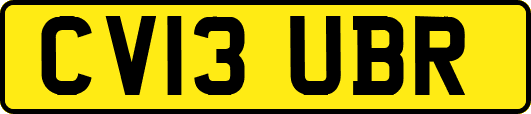 CV13 UBR